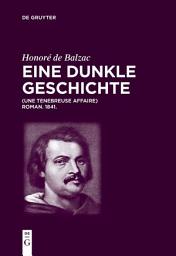 DE GRUYTER

Honoré de Balzac
EINE DUNKLE GESCHICHTE
(UNE TENEBREUSE AFFAIRE)
ROMAN. 1841.

DE
G